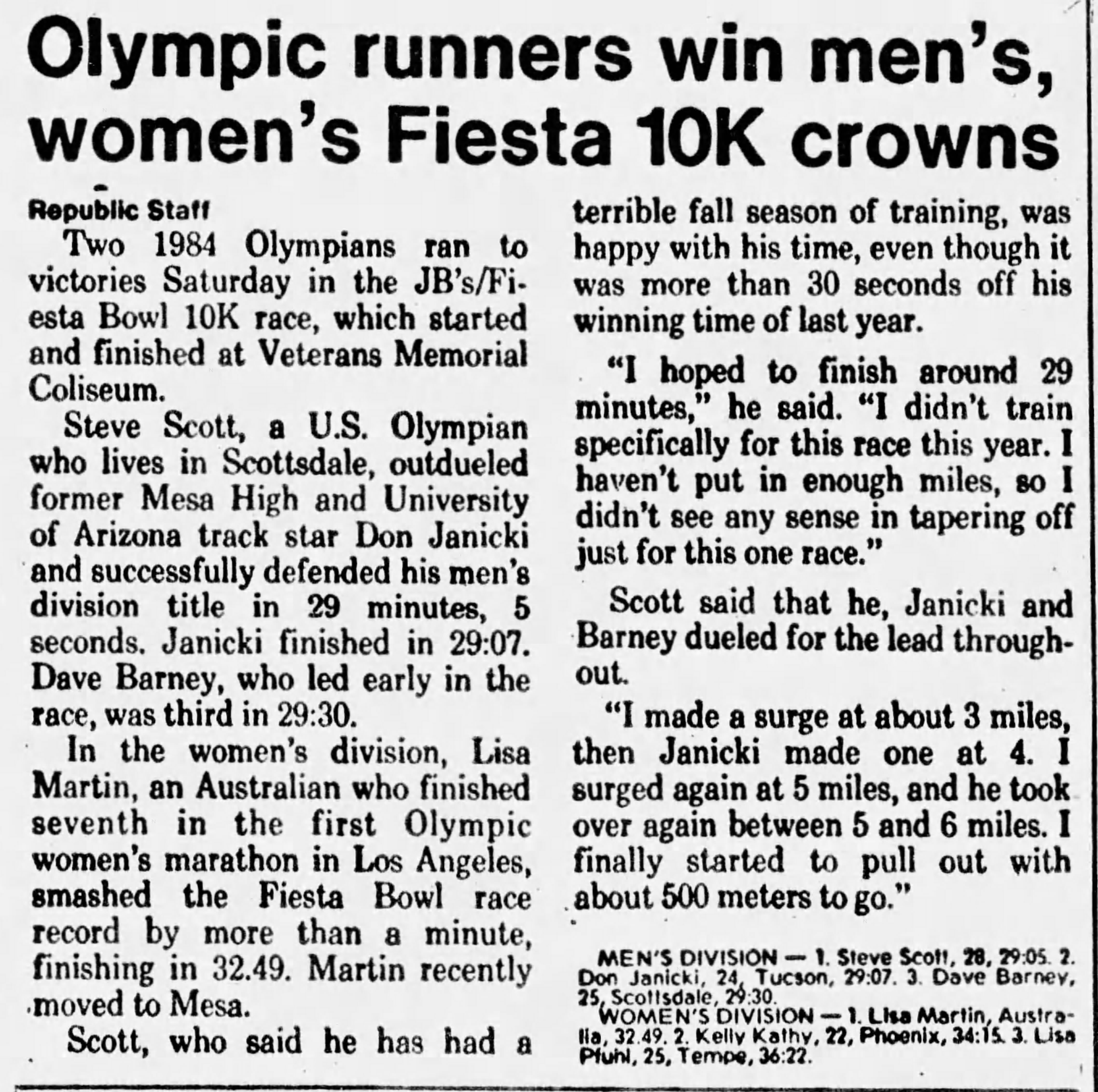 Olympic runners win men's, women's Fiesta 10K crowns

Republic Staff

Two 1984 Olympians ran to victories Saturday in the JB's/Fiesta Bowl 10K race, which started and finished at Veterans Memorial Coliseum.

Steve Scott, a U.S. Olympian who lives in Scottsdale, outdueled former Mesa High and University of Arizona track star Don Janicki and successfully defended his men's division title in 29 minutes, 5 seconds. Janicki finished in 29:07. Dave Barney, who led early in the race, was third in 29:30.

In the women's division, Lisa Martin, an Australian who finished seventh in the first Olympic women's marathon in Los Angeles, smashed the Fiesta Bowl race record by more than a minute, finishing in 32.49. Martin recently moved to Mesa.

Scott, who said he has had a terrible fall season of training, was happy with his time, even though it was more than 30 seconds off his winning time of last year.

"I hoped to finish around 29 minutes," he said. "I didn't train specifically for this race this year. I haven't put in enough miles, so I didn't see any sense in tapering off just for this one race."

Scott said that he, Janicki and Barney dueled for the lead throughout.

"I made a surge at about 3 miles, then Janicki made one at 4. I surged again at 5 miles, and he took over again between 5 and 6 miles. I finally started to pull out with about 500 meters to go."

MEN'S DIVISION — 1. Steve Scott, 28, 29:05. 2. Don Janicki, 24, Tucson, 29:07. 3. Dave Barney, 25, Scottsdale, 29:30.

WOMEN'S DIVISION — 1. Lisa Martin, Australia, 32.49. 2. Kelly Kathy, 22, Phoenix, 34:15. 3. Lisa Pfuhl, 25, Tempe, 36:22.